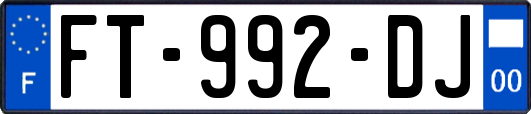 F
FT-992-DJ
00